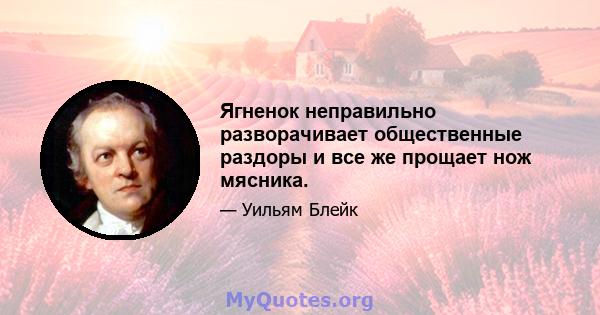 Ягненок неправильно разворачивает общественные раздоры и все же прощает нож мясника.

— Уильям Блейк

MyQuotes.org